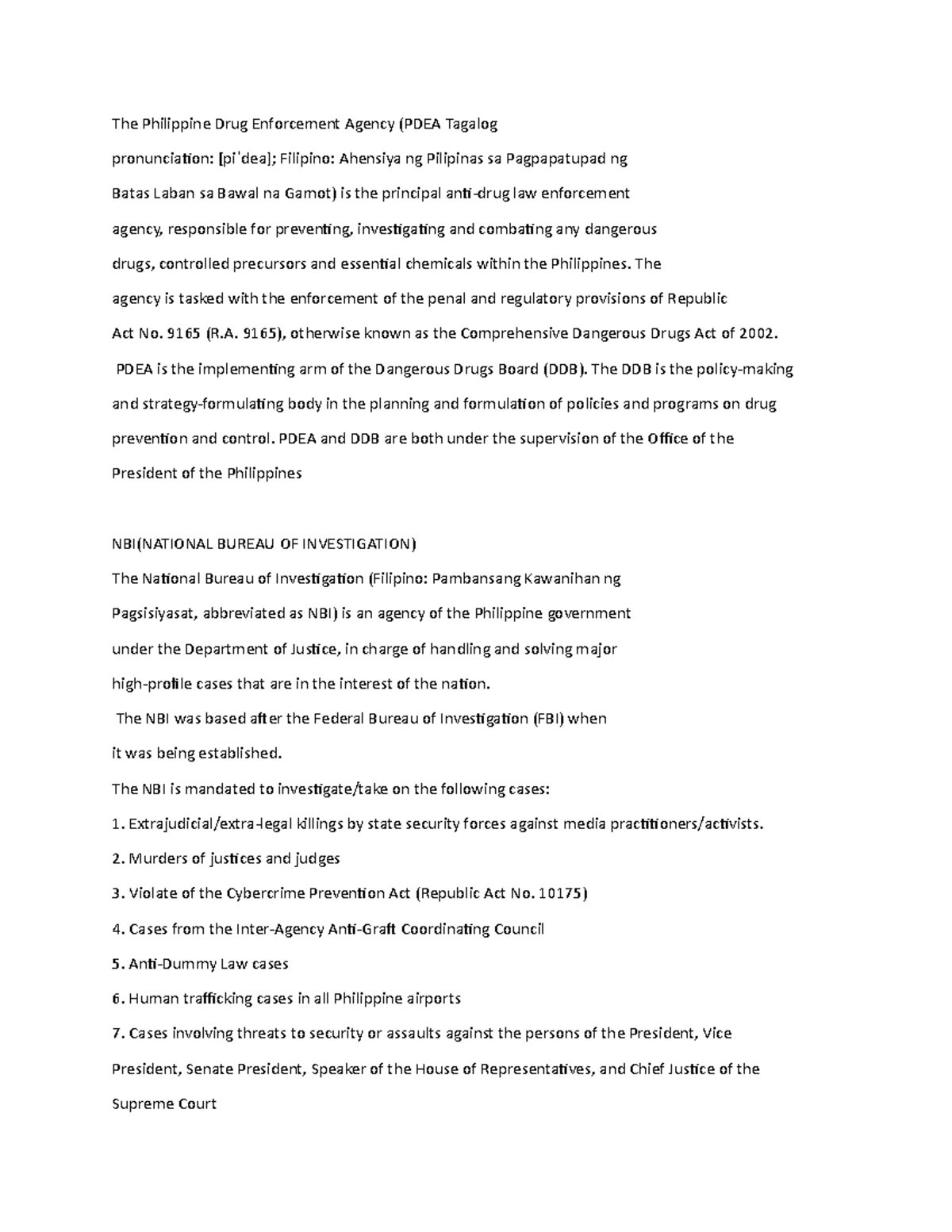 The Philippine Drug Enforcement Agency (PDEA Tagalog pronunciation: [piˈdea]; Filipino: Ahensiya ng Pilipinas sa Pagpapatupad ng Batas Laban sa Bawal na Gamot) is the principal anti-drug law enforcement agency, responsible for preventing, investigating and combating any dangerous drugs, controlled precursors and essential chemicals within the Philippines. The agency is tasked with the enforcement of the penal and regulatory provisions of Republic Act No. 9165 (R.A. 9165), otherwise known as the Comprehensive Dangerous Drugs Act of 2002.

PDEA is the implementing arm of the Dangerous Drugs Board (DDB). The DDB is the policy-making and strategy-formulating body in the planning and formulation of policies and programs on drug prevention and control. PDEA and DDB are both under the supervision of the Office of the President of the Philippines

NBI(NATIONAL BUREAU OF INVESTIGATION)

The National Bureau of Investigation (Filipino: Pambansang Kawanihan ng Pagsisiyasat, abbreviated as NBI) is an agency of the Philippine government under the Department of Justice, in charge of handling and solving major high-profile cases that are in the interest of the nation.

The NBI was based after the Federal Bureau of Investigation (FBI) when it was being established.

The NBI is mandated to investigate/take on the following cases:

1. Extrajudicial/extra-legal killings by state security forces against media practitioners/activists.

2. Murders of justices and judges

3. Violate of the Cybercrime Prevention Act (Republic Act No. 10175)

4. Cases from the Inter-Agency Anti-Graft Coordinating Council

5. Anti-Dummy Law cases

6. Human trafficking cases in all Philippine airports

7. Cases involving threats to security or assaults against the persons of the President, Vice President, Senate President, Speaker of the House of Representatives, and Chief Justice of the Supreme Court